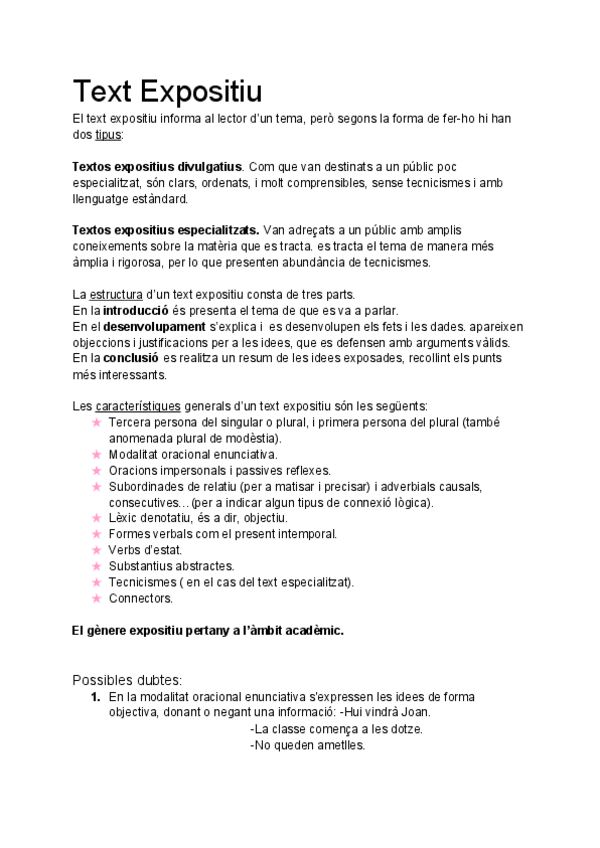 Text Expositiu

El text expositiu informa al lector d'un tema, però segons la forma de fer-ho hi han dos tipus:

Textos expositius divulgatius. Com que van destinats a un públic poc especialitzat, són clars, ordenats, i molt comprensibles, sense tecnicismes i amb llenguatge estàndard.

Textos expositius especialitzats. Van adreçats a un públic amb amplis coneixements sobre la matèria que es tracta. es tracta el tema de manera més àmplia i rigorosa, per lo que presenten abundància de tecnicismes.

La estructura d'un text expositiu consta de tres parts.
En la introducció és presenta el tema de que es va a parlar.
En el desenvolupament s'explica i es desenvolupen els fets i les dades. apareixen objeccions i justificacions per a les idees, que es defensen amb arguments vàlids.
En la conclusió es realitza un resum de les idees exposades, recollint els punts més interessants.

Les característiques generals d'un text expositiu són les següents:
★ Tercera persona del singular o plural, i primera persona del plural (també anomenada plural de modèstia).
★ Modalitat oracional enunciativa.
★ Oracions impersonals i passives reflexes.
★ Subordinades de relatiu (per a matisar i precisar) i adverbials causals, consecutives…(per a indicar algun tipus de connexió lògica).
★ Lèxic denotatiu, és a dir, objectiu.
★ Formes verbals com el present intemporal.
★ Verbs d'estat.
★ Substantius abstractes.
★ Tecnicismes ( en el cas del text especialitzat).
★ Connectors.

El gènere expositiu pertany a l'àmbit acadèmic.

Possibles dubtes:
1. En la modalitat oracional enunciativa s'expressen les idees de forma objectiva, donant o negant una informació: -Hui vindrà Joan.
-La classe comença a les dotze.
-No queden ametlles.